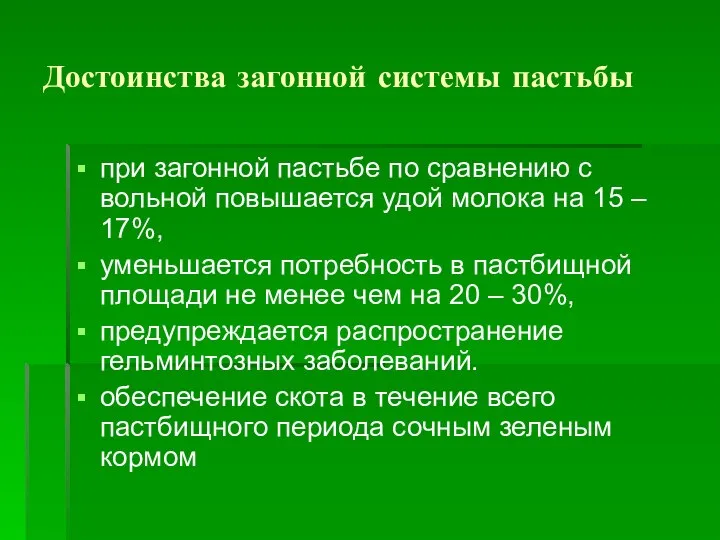 Достоинства загонной системы пастьбы

▪ при загонной пастьбе по сравнению с вольной повышается удой молока на 15 – 17%,
▪ уменьшается потребность в пастбищной площади не менее чем на 20 – 30%,
▪ предупреждается распространение гельминтозных заболеваний.
▪ обеспечение скота в течение всего пастбищного периода сочным зеленым кормом